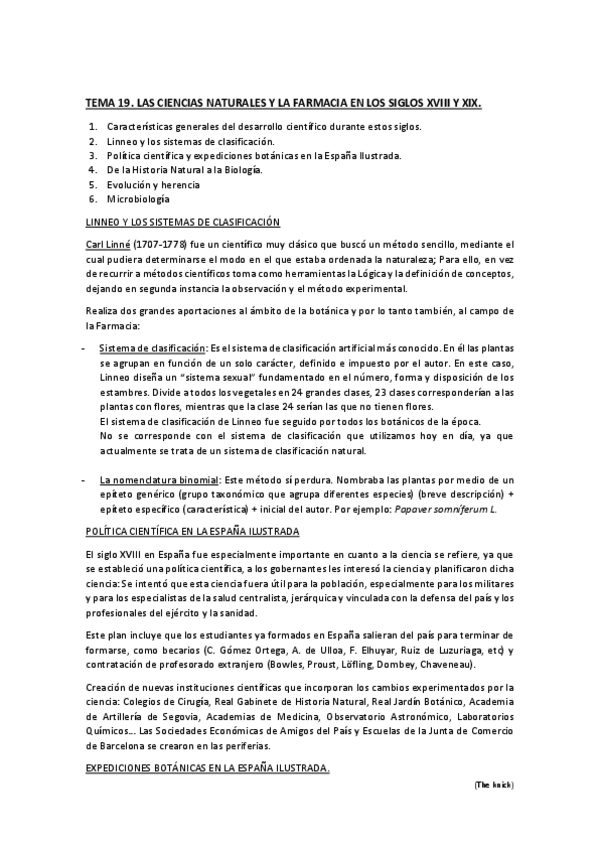 TEMA 19. LAS CIENCIAS NATURALES Y LA FARMACIA EN LOS SIGLOS XVIII Y XIX.

1. Características generales del desarrollo científico durante estos siglos.
2. Linneo y los sistemas de clasificación.
3. Política científica y expediciones botánicas en la España Ilustrada.
4. De la Historia Natural a la Biología.
5. Evolución y herencia
6. Microbiología

LINNEO Y LOS SISTEMAS DE CLASIFICACIÓN

Carl Linné (1707-1778) fue un científico muy clásico que buscó un método sencillo, mediante el cual pudiera determinarse el modo en el que estaba ordenada la naturaleza; Para ello, en vez de recurrir a métodos científicos toma como herramientas la Lógica y la definición de conceptos, dejando en segunda instancia la observación y el método experimental.

Realiza dos grandes aportaciones al ámbito de la botánica y por lo tanto también, al campo de la Farmacia:

- Sistema de clasificación: Es el sistema de clasificación artificial más conocido. En él las plantas se agrupan en función de un solo carácter, definido e impuesto por el autor. En este caso, Linneo diseña un "sistema sexual" fundamentado en el número, forma y disposición de los estambres. Divide a todos los vegetales en 24 grandes clases, 23 clases corresponderían a las plantas con flores, mientras que la clase 24 serían las que no tienen flores.
El sistema de clasificación de Linneo fue seguido por todos los botánicos de la época.
No se corresponde con el sistema de clasificación que utilizamos hoy en día, ya que actualmente se trata de un sistema de clasificación natural.

- La nomenclatura binomial: Este método sí perdura. Nombraba las plantas por medio de un epíteto genérico (grupo taxonómico que agrupa diferentes especies) (breve descripción) + epíteto específico (característica) + inicial del autor. Por ejemplo: Papaver somníferum L.

POLÍTICA CIENTÍFICA EN LA ESPAÑA ILUSTRADA

El siglo XVIII en España fue especialmente importante en cuanto a la ciencia se refiere, ya que se estableció una política científica, a los gobernantes les interesó la ciencia y planificaron dicha ciencia: Se intentó que esta ciencia fuera útil para la población, especialmente para los militares y para los especialistas de la salud centralista, jerárquica y vinculada con la defensa del país y los profesionales del ejército y la sanidad.

Este plan incluye que los estudiantes ya formados en España salieran del país para terminar de formarse, como becarios (C. Gómez Ortega, A. de Ulloa, F. Elhuyar, Ruiz de Luzuriaga, etc) y contratación de profesorado extranjero (Bowles, Proust, Löfling, Dombey, Chaveneau).

Creación de nuevas instituciones científicas que incorporan los cambios experimentados por la ciencia: Colegios de Cirugía, Real Gabinete de Historia Natural, Real Jardín Botánico, Academia de Artillería de Segovia, Academias de Medicina, Observatorio Astronómico, Laboratorios Químicos... Las Sociedades Económicas de Amigos del País y Escuelas de la Junta de Comercio de Barcelona se crearon en las periferias.

EXPEDICIONES BOTÁNICAS EN LA ESPAÑA ILUSTRADA.

(The knick)